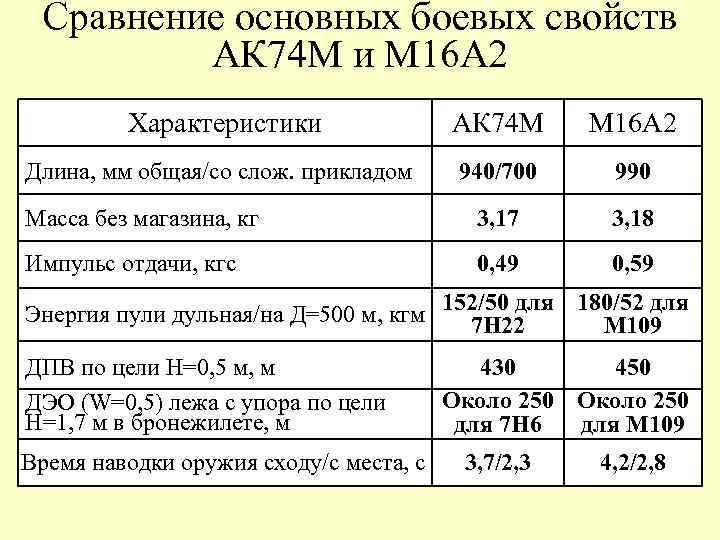 Сравнение основных боевых свойств АК74М и М16А2

| Характеристики | АК74М | М16А2 |
|---|---|---|
| Длина, мм общая/со слож. прикладом | 940/700 | 990 |
| Масса без магазина, кг | 3,17 | 3,18 |
| Импульс отдачи, кгс | 0,49 | 0,59 |
| Энергия пули дульная/на Д=500 м, кгм | 152/50 для 7Н22 | 180/52 для М109 |
| ДПВ по цели Н=0,5 м, м | 430 | 450 |
| ДЭО (W=0,5) лежа с упора по цели Н=1,7 м в бронежилете, м | Около 250 для 7Н6 | Около 250 для М109 |
| Время наводки оружия сходу/с места, с | 3,7/2,3 | 4,2/2,8 |